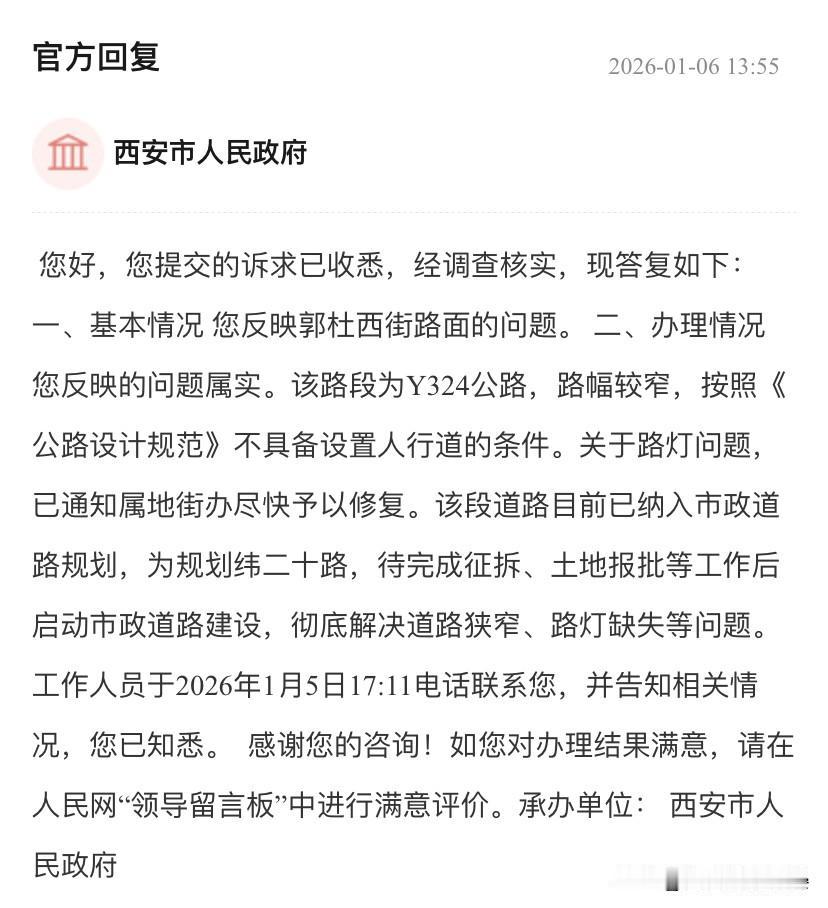 官方回复

2026-01-06 13:55

西安市人民政府

您好，您提交的诉求已收悉，经调查核实，现答复如下：一、基本情况 您反映郭杜西街路面的问题。 二、办理情况 您反映的问题属实。该路段为Y324公路，路幅较窄，按照《公路设计规范》不具备设置人行道的条件。关于路灯问题，已通知属地街办尽快予以修复。该段道路目前已纳入市政道路规划，为规划纬二十路，待完成征拆、土地报批等工作后启动市政道路建设，彻底解决道路狭窄、路灯缺失等问题。工作人员于2026年1月5日17:11电话联系您，并告知相关情况，您已知悉。 感谢您的咨询！如您对办理结果满意，请在人民网“领导留言板”中进行满意评价。承办单位： 西安市人民政府